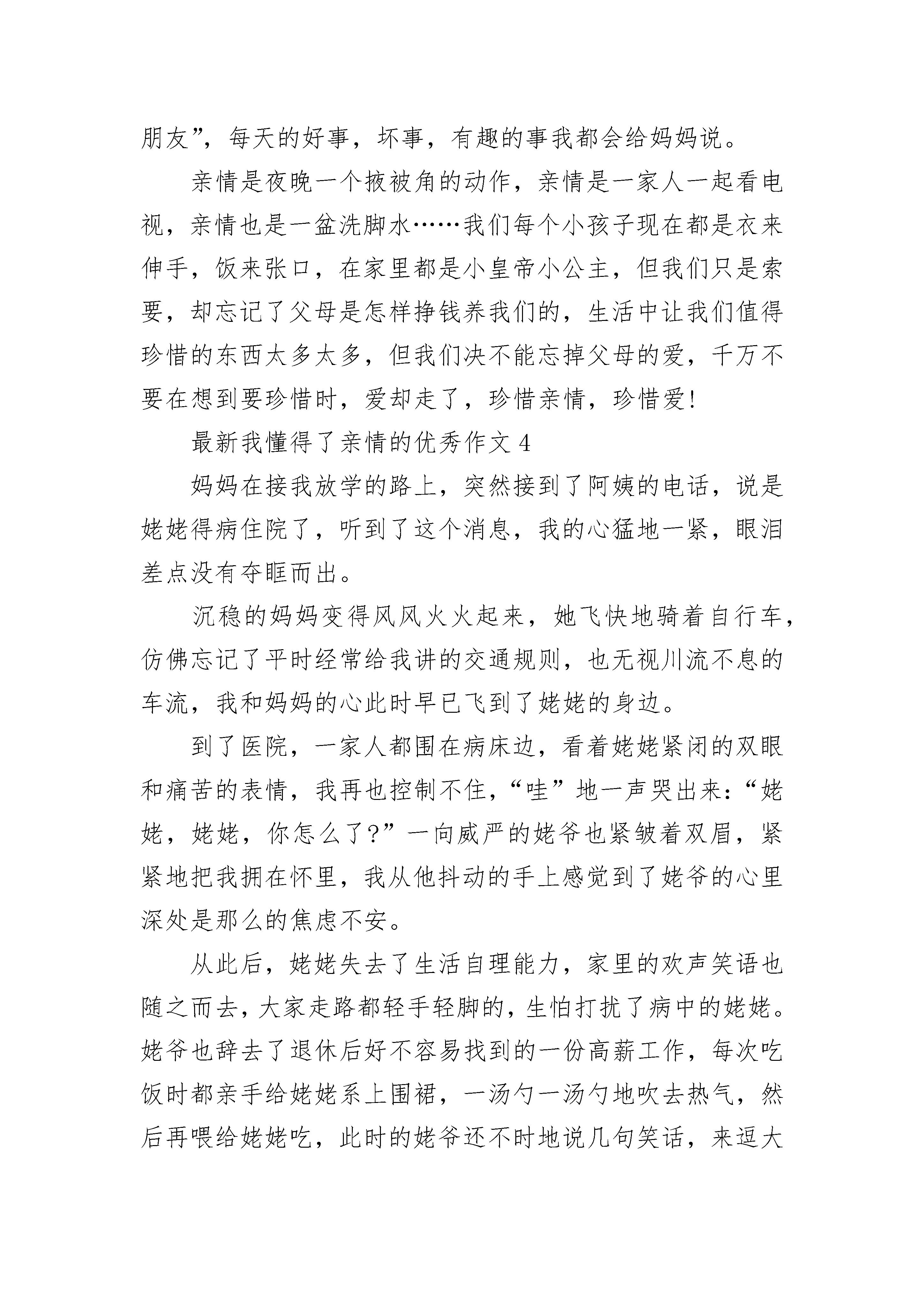 朋友”，每天的好事，坏事，有趣的事我都会给妈妈说。

亲情是夜晚一个掖被角的动作，亲情是一家人一起看电视，亲情也是一盆洗脚水……我们每个小孩子现在都是衣来伸手，饭来张口，在家里都是小皇帝小公主，但我们只是索要，却忘记了父母是怎样挣钱养我们的，生活中让我们值得珍惜的东西太多太多，但我们决不能忘掉父母的爱，千万不要在想到要珍惜时，爱却走了，珍惜亲情，珍惜爱!

最新我懂得了亲情的优秀作文 4

妈妈在接我放学的路上，突然接到了阿姨的电话，说是姥姥得病住院了，听到了这个消息，我的心猛地一紧，眼泪差点没有夺眶而出。

沉稳的妈妈变得风风火火起来，她飞快地骑着自行车，仿佛忘记了平时经常给我讲的交通规则，也无视川流不息的车流，我和妈妈的心此时早已飞到了姥姥的身边。

到了医院，一家人都围在病床边，看着姥姥紧闭的双眼和痛苦的表情，我再也控制不住，“哇”地一声哭出来：“姥姥，姥姥，你怎么了?”一向威严的姥爷也紧皱着双眉，紧紧地把我拥在怀里，我从他抖动的手上感觉到了姥爷的心里深处是那么的焦虑不安。

从此后，姥姥失去了生活自理能力，家里的欢声笑语也随之而去，大家走路都轻手轻脚的，生怕打扰了病中的姥姥。姥爷也辞去了退休后好不容易找到的一份高薪工作，每次吃饭时都亲手给姥姥系上围裙，一汤勺一汤勺地吹去热气，然后再喂给姥姥吃，此时的姥爷还不时地说几句笑话，来逗大